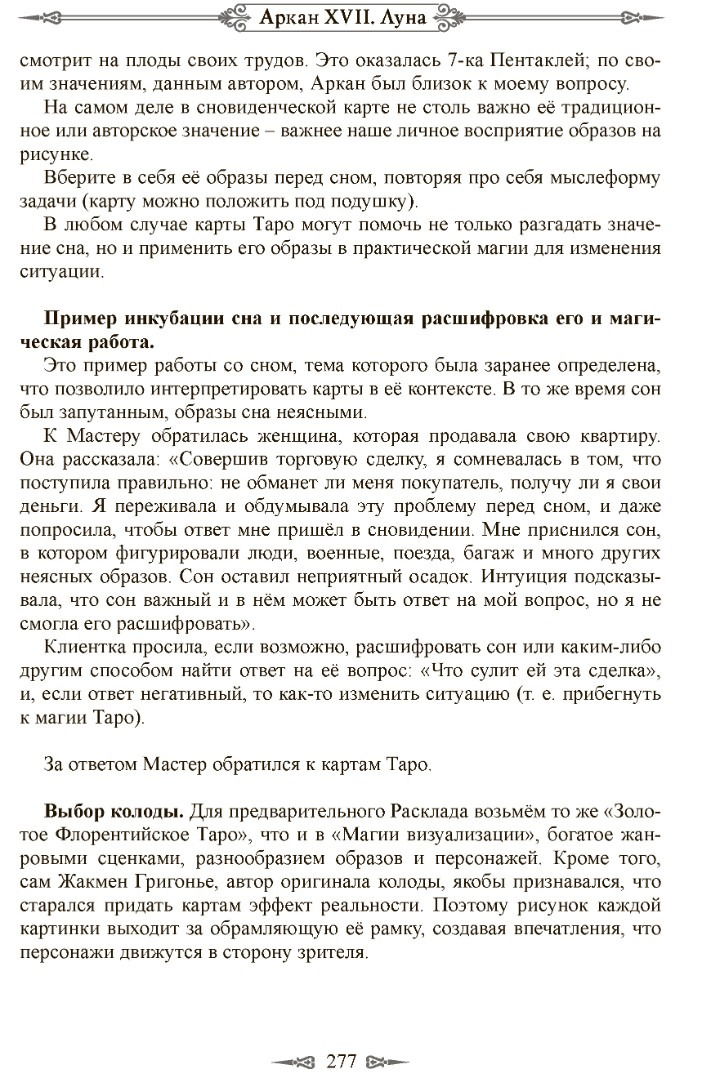 Аркан XVII. Луна

смотрит на плоды своих трудов. Это оказалась 7-ка Пентаклей; по своим значениям, данным автором, Аркан был близок к моему вопросу.

На самом деле в сновиденческой карте не столь важно её традиционное или авторское значение – важнее наше личное восприятие образов на рисунке.

Вберите в себя её образы перед сном, повторяя про себя мыслеформу задачи (карту можно положить под подушку).

В любом случае карты Таро могут помочь не только разгадать значение сна, но и применить его образы в практической магии для изменения ситуации.

Пример инкубации сна и последующая расшифровка его и магическая работа.

Это пример работы со сном, тема которого была заранее определена, что позволило интерпретировать карты в её контексте. В то же время сон был запутанным, образы сна неясными.

К Мастеру обратилась женщина, которая продавала свою квартиру. Она рассказала: «Совершив торговую сделку, я сомневалась в том, что поступила правильно: не обманет ли меня покупатель, получу ли я свои деньги. Я переживала и обдумывала эту проблему перед сном, и даже попросила, чтобы ответ мне пришёл в сновидении. Мне приснился сон, в котором фигурировали люди, военные, поезда, багаж и много других неясных образов. Сон оставил неприятный осадок. Интуиция подсказывала, что сон важный и в нём может быть ответ на мой вопрос, но я не смогла его расшифровать».

Клиентка просила, если возможно, расшифровать сон или каким-либо другим способом найти ответ на её вопрос: «Что сулит ей эта сделка», и, если ответ негативный, то как-то изменить ситуацию (т. е. прибегнуть к магии Таро).

За ответом Мастер обратился к картам Таро.

Выбор колоды. Для предварительного Расклада возьмём то же «Золотое Флорентийское Таро», что и в «Магии визуализации», богатое жанровыми сценками, разнообразием образов и персонажей. Кроме того, сам Жакмен Григонье, автор оригинала колоды, якобы признавался, что старался придать картам эффект реальности. Поэтому рисунок каждой картинки выходит за обрамляющую её рамку, создавая впечатления, что персонажи движутся в сторону зрителя.

277